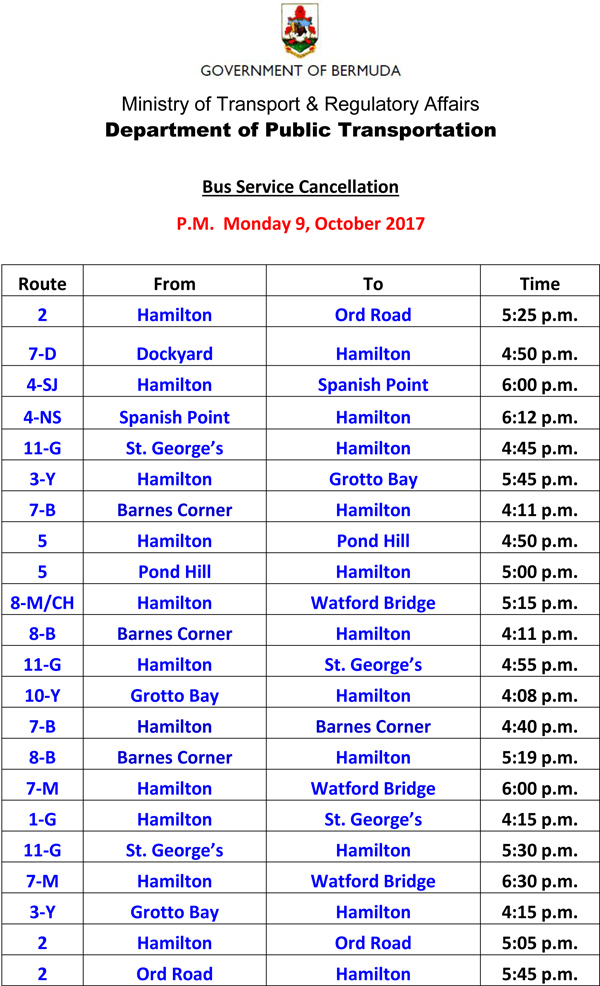 GOVERNMENT OF BERMUDA

Ministry of Transport & Regulatory Affairs
Department of Public Transportation

Bus Service Cancellation

P.M. Monday 9, October 2017

| Route | From | To | Time |
|---|---|---|---|
| 2 | Hamilton | Ord Road | 5:25 p.m. |
| 7-D | Dockyard | Hamilton | 4:50 p.m. |
| 4-SJ | Hamilton | Spanish Point | 6:00 p.m. |
| 4-NS | Spanish Point | Hamilton | 6:12 p.m. |
| 11-G | St. George's | Hamilton | 4:45 p.m. |
| 3-Y | Hamilton | Grotto Bay | 5:45 p.m. |
| 7-B | Barnes Corner | Hamilton | 4:11 p.m. |
| 5 | Hamilton | Pond Hill | 4:50 p.m. |
| 5 | Pond Hill | Hamilton | 5:00 p.m. |
| 8-M/CH | Hamilton | Watford Bridge | 5:15 p.m. |
| 8-B | Barnes Corner | Hamilton | 4:11 p.m. |
| 11-G | Hamilton | St. George's | 4:55 p.m. |
| 10-Y | Grotto Bay | Hamilton | 4:08 p.m. |
| 7-B | Hamilton | Barnes Corner | 4:40 p.m. |
| 8-B | Barnes Corner | Hamilton | 5:19 p.m. |
| 7-M | Hamilton | Watford Bridge | 6:00 p.m. |
| 1-G | Hamilton | St. George's | 4:15 p.m. |
| 11-G | St. George's | Hamilton | 5:30 p.m. |
| 7-M | Hamilton | Watford Bridge | 6:30 p.m. |
| 3-Y | Grotto Bay | Hamilton | 4:15 p.m. |
| 2 | Hamilton | Ord Road | 5:05 p.m. |
| 2 | Ord Road | Hamilton | 5:45 p.m. |